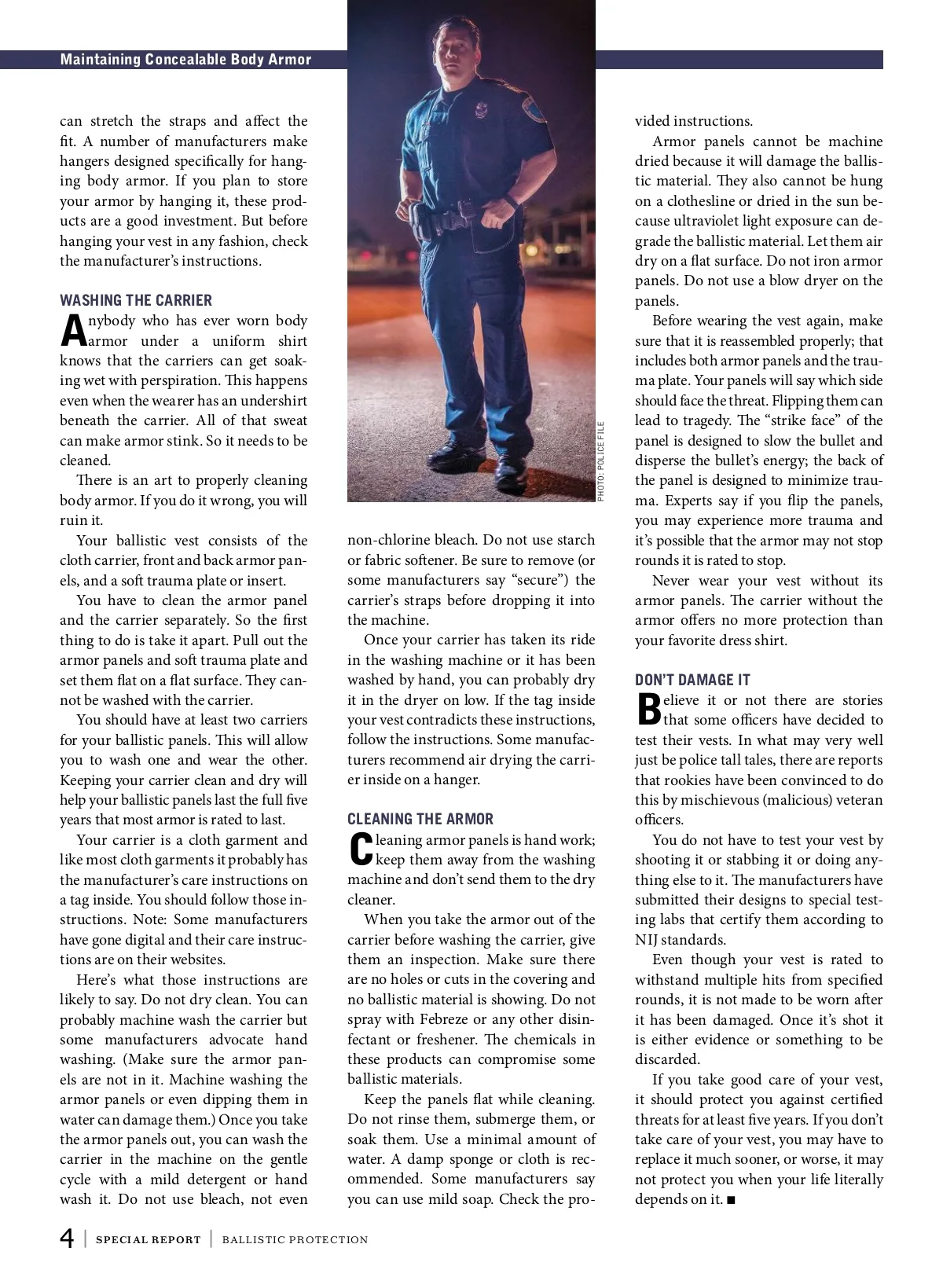 Maintaining Concealable Body Armor

can stretch the straps and affect the fit. A number of manufacturers make hangers designed specifically for hanging body armor. If you plan to store your armor by hanging it, these products are a good investment. But before hanging your vest in any fashion, check the manufacturer's instructions.

WASHING THE CARRIER

Anybody who has ever worn body armor under a uniform shirt knows that the carriers can get soaking wet with perspiration. This happens even when the wearer has an undershirt beneath the carrier. All of that sweat can make armor stink. So it needs to be cleaned.

There is an art to properly cleaning body armor. If you do it wrong, you will ruin it.

Your ballistic vest consists of the cloth carrier, front and back armor panels, and a soft trauma plate or insert.

You have to clean the armor panel and the carrier separately. So the first thing to do is take it apart. Pull out the armor panels and soft trauma plate and set them flat on a flat surface. They cannot be washed with the carrier.

You should have at least two carriers for your ballistic panels. This will allow you to wash one and wear the other. Keeping your carrier clean and dry will help your ballistic panels last the full five years that most armor is rated to last.

Your carrier is a cloth garment and like most cloth garments it probably has the manufacturer's care instructions on a tag inside. You should follow those instructions. Note: Some manufacturers have gone digital and their care instructions are on their websites.

Here's what those instructions are likely to say. Do not dry clean. You can probably machine wash the carrier but some manufacturers advocate hand washing. (Make sure the armor panels are not in it. Machine washing the armor panels or even dipping them in water can damage them.) Once you take the armor panels out, you can wash the carrier in the machine on the gentle cycle with a mild detergent or hand wash it. Do not use bleach, not even

PHOTO: POLICE FILE

non-chlorine bleach. Do not use starch or fabric softener. Be sure to remove (or some manufacturers say "secure") the carrier's straps before dropping it into the machine.

Once your carrier has taken its ride in the washing machine or it has been washed by hand, you can probably dry it in the dryer on low. If the tag inside your vest contradicts these instructions, follow the instructions. Some manufacturers recommend air drying the carrier inside on a hanger.

CLEANING THE ARMOR

Cleaning armor panels is hand work; keep them away from the washing machine and don't send them to the dry cleaner.

When you take the armor out of the carrier before washing the carrier, give them an inspection. Make sure there are no holes or cuts in the covering and no ballistic material is showing. Do not spray with Febreze or any other disinfectant or freshener. The chemicals in these products can compromise some ballistic materials.

Keep the panels flat while cleaning. Do not rinse them, submerge them, or soak them. Use a minimal amount of water. A damp sponge or cloth is recommended. Some manufacturers say you can use mild soap. Check the provided instructions.

Armor panels cannot be machine dried because it will damage the ballistic material. They also cannot be hung on a clothesline or dried in the sun because ultraviolet light exposure can degrade the ballistic material. Let them air dry on a flat surface. Do not iron armor panels. Do not use a blow dryer on the panels.

Before wearing the vest again, make sure that it is reassembled properly; that includes both armor panels and the trauma plate. Your panels will say which side should face the threat. Flipping them can lead to tragedy. The "strike face" of the panel is designed to slow the bullet and disperse the bullet's energy; the back of the panel is designed to minimize trauma. Experts say if you flip the panels, you may experience more trauma and it's possible that the armor may not stop rounds it is rated to stop.

Never wear your vest without its armor panels. The carrier without the armor offers no more protection than your favorite dress shirt.

DON'T DAMAGE IT

Believe it or not there are stories that some officers have decided to test their vests. In what may very well just be police tall tales, there are reports that rookies have been convinced to do this by mischievous (malicious) veteran officers.

You do not have to test your vest by shooting it or stabbing it or doing anything else to it. The manufacturers have submitted their designs to special testing labs that certify them according to NIJ standards.

Even though your vest is rated to withstand multiple hits from specified rounds, it is not made to be worn after it has been damaged. Once it's shot it is either evidence or something to be discarded.

If you take good care of your vest, it should protect you against certified threats for at least five years. If you don't take care of your vest, you may have to replace it much sooner, or worse, it may not protect you when your life literally depends on it. ■

4 | SPECIAL REPORT | BALLISTIC PROTECTION